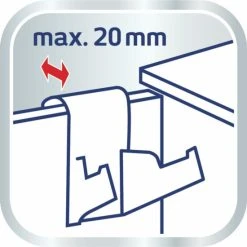 max. 20 mm